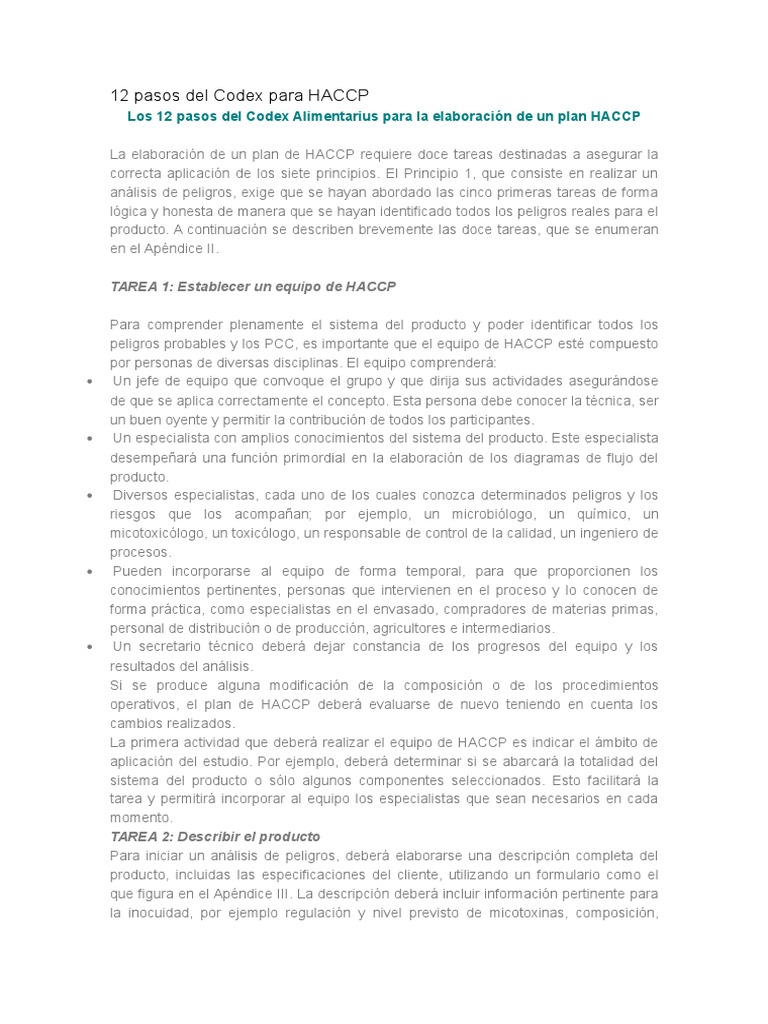 12 pasos del Codex para HACCP

Los 12 pasos del Codex Alimentarius para la elaboración de un plan HACCP

La elaboración de un plan de HACCP requiere doce tareas destinadas a asegurar la correcta aplicación de los siete principios. El Principio 1, que consiste en realizar un análisis de peligros, exige que se hayan abordado las cinco primeras tareas de forma lógica y honesta de manera que se hayan identificado todos los peligros reales para el producto. A continuación se describen brevemente las doce tareas, que se enumeran en el Apéndice II.

TAREA 1: Establecer un equipo de HACCP

Para comprender plenamente el sistema del producto y poder identificar todos los peligros probables y los PCC, es importante que el equipo de HACCP esté compuesto por personas de diversas disciplinas. El equipo comprenderá:
• Un jefe de equipo que convoque el grupo y que dirija sus actividades asegurándose de que se aplica correctamente el concepto. Esta persona debe conocer la técnica, ser un buen oyente y permitir la contribución de todos los participantes.
• Un especialista con amplios conocimientos del sistema del producto. Este especialista desempeñará una función primordial en la elaboración de los diagramas de flujo del producto.
• Diversos especialistas, cada uno de los cuales conozca determinados peligros y los riesgos que los acompañan; por ejemplo, un microbiólogo, un químico, un micotoxicólogo, un toxicólogo, un responsable de control de la calidad, un ingeniero de procesos.
• Pueden incorporarse al equipo de forma temporal, para que proporcionen los conocimientos pertinentes, personas que intervienen en el proceso y lo conocen de forma práctica, como especialistas en el envasado, compradores de materias primas, personal de distribución o de producción, agricultores e intermediarios.
• Un secretario técnico deberá dejar constancia de los progresos del equipo y los resultados del análisis.
Si se produce alguna modificación de la composición o de los procedimientos operativos, el plan de HACCP deberá evaluarse de nuevo teniendo en cuenta los cambios realizados.
La primera actividad que deberá realizar el equipo de HACCP es indicar el ámbito de aplicación del estudio. Por ejemplo, deberá determinar si se abarcará la totalidad del sistema del producto o sólo algunos componentes seleccionados. Esto facilitará la tarea y permitirá incorporar al equipo los especialistas que sean necesarios en cada momento.

TAREA 2: Describir el producto

Para iniciar un análisis de peligros, deberá elaborarse una descripción completa del producto, incluidas las especificaciones del cliente, utilizando un formulario como el que figura en el Apéndice III. La descripción deberá incluir información pertinente para la inocuidad, por ejemplo regulación y nivel previsto de micotoxinas, composición,